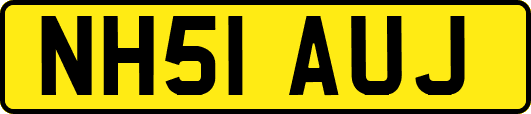 NH51 AUJ